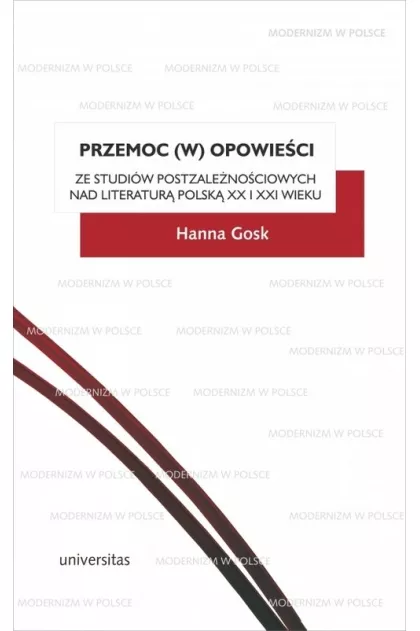 MODERNIZM W POLSCE

MODERNIZM W POLSCE MODERNIZM W POLSCE

MODERNIZM W POLSCE MODERNIZM W POLSCE

PRZEMOC (W) OPOWIEŚCI

ZE STUDIÓW POSTZALEŻNOŚCIOWYCH NAD LITERATURĄ POLSKĄ XX I XXI WIEKU

Hanna Gosk

MODERNIZM W POLSCE MODERNIZM W POLSCE

MODERNIZM W POLSCE MODERNIZM W POLSCE

MODERNIZM W POLSCE

MODERNIZM W POLSCE MODERNIZM W POLSCE

MODERNIZM W POLSCE

MODERNIZM W POLSCE MODERNIZM W POLSCE

MODERNIZM W POLSCE MODERNIZM W POLSCE

universitas MODERNIZM W POLSCE

MODERNIZM W POLSCE MODERNIZM W POLSCE